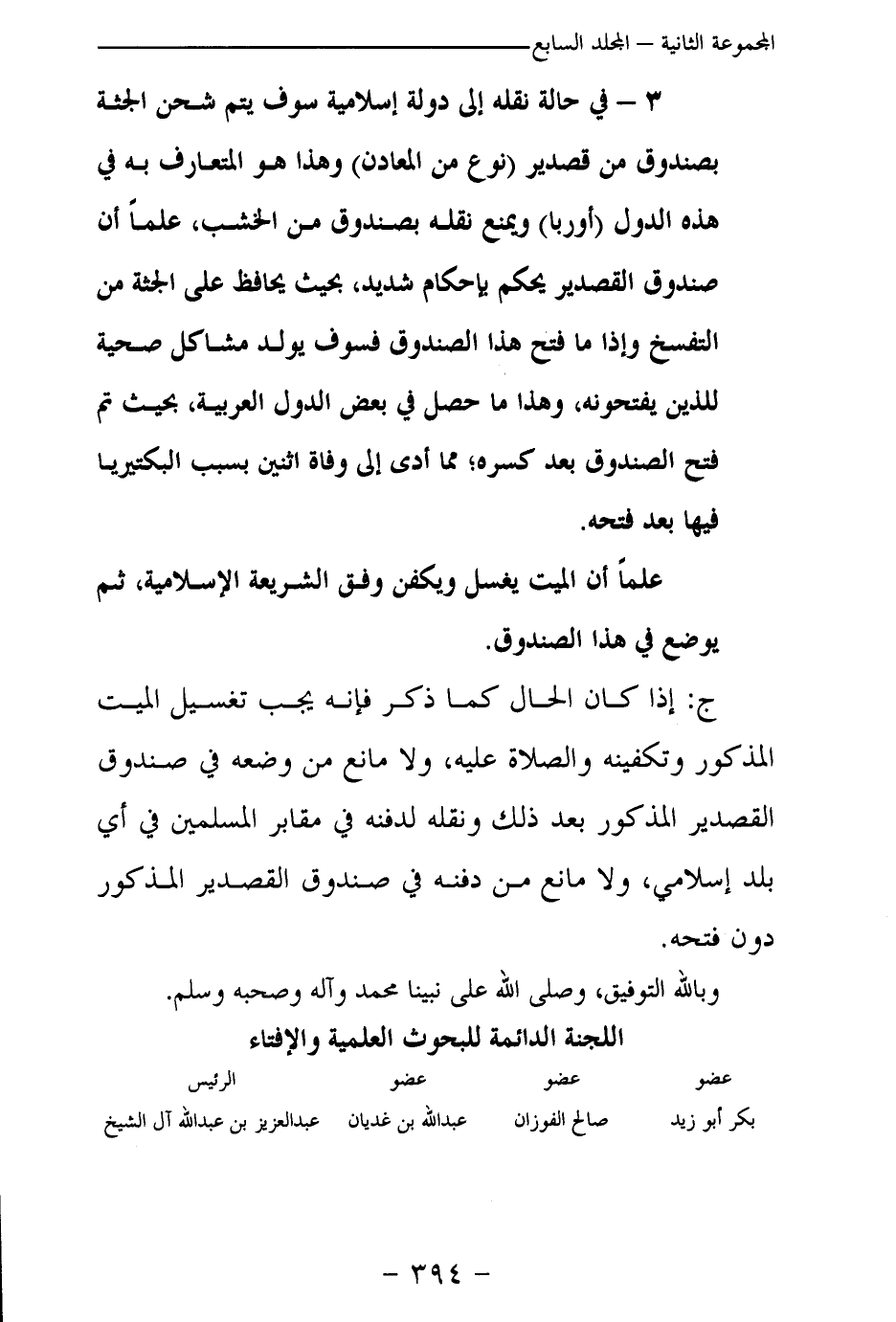 المجموعة الثانية – المجلد السابع

٣ – في حالة نقله إلى دولة إسلامية سوف يتم شحن الجثة بصندوق من قصدير (نوع من المعادن) وهذا هو المتعارف به في هذه الدول (أوربا) ويمنع نقله بصندوق من الخشب، علماً أن صندوق القصدير يحكم بإحكام شديد، بحيث يحافظ على الجثة من التفسخ وإذا ما فتح هذا الصندوق فسوف يولد مشاكل صحية للذين يفتحونه، وهذا ما حصل في بعض الدول العربية، بحيث تم فتح الصندوق بعد كسره؛ مما أدى إلى وفاة اثنين بسبب البكتيريا فيها بعد فتحه.

علماً أن الميت يغسل ويكفن وفق الشريعة الإسلامية، ثم يوضع في هذا الصندوق.

ج: إذا كان الحال كما ذكر فإنه يجب تغسيل الميت المذكور وتكفينه والصلاة عليه، ولا مانع من وضعه في صندوق القصدير المذكور بعد ذلك ونقله لدفنه في مقابر المسلمين في أي بلد إسلامي، ولا مانع من دفنه في صندوق القصدير المذكور دون فتحه.

وبالله التوفيق، وصلى الله على نبينا محمد وآله وصحبه وسلم.

اللجنة الدائمة للبحوث العلمية والإفتاء

| عضو | عضو | عضو | الرئيس |
|---|---|---|---|
| بكر أبو زيد | صالح الفوزان | عبدالله بن غديان | عبدالعزيز بن عبدالله آل الشيخ |

– ٣٩٤ –